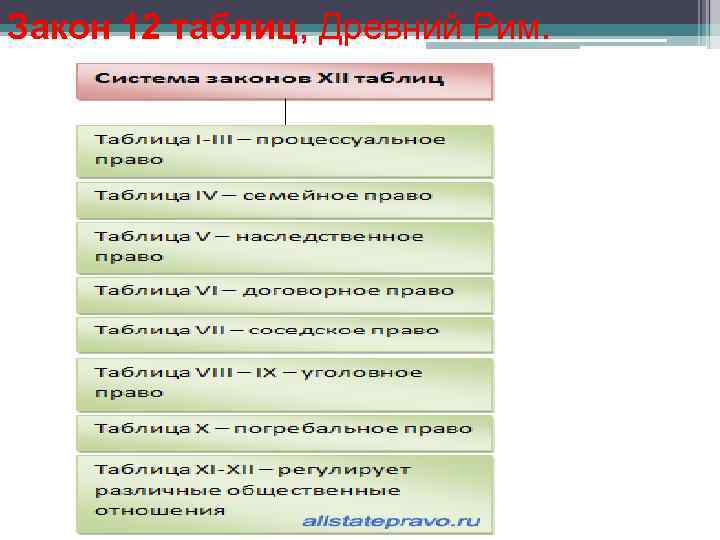 Закон 12 таблиц, Древний Рим.

Система законов XII таблиц

Таблица I-III – процессуальное право

Таблица IV – семейное право

Таблица V – наследственное право

Таблица VI – договорное право

Таблица VII – соседское право

Таблица VIII – IX – уголовное право

Таблица X – погребальное право

Таблица XI-XII – регулирует различные общественные отношения

allstatepravo.ru